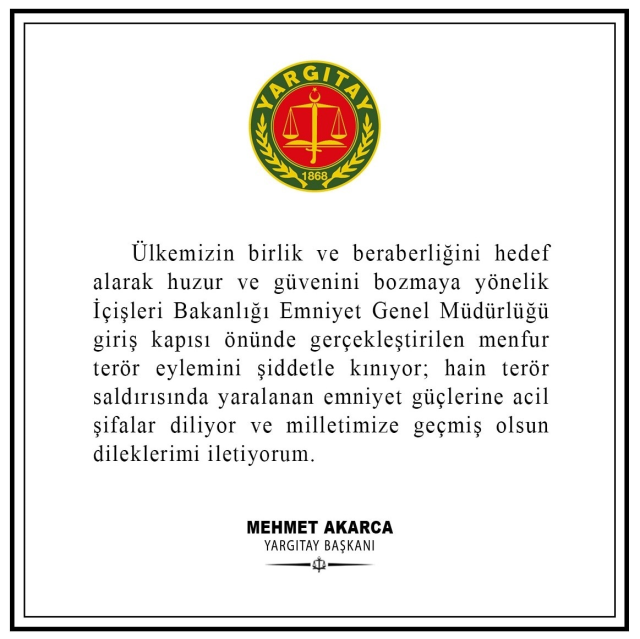 YARGITAY
1868

Ülkemizin birlik ve beraberliğini hedef alarak huzur ve güvenini bozmaya yönelik İçişleri Bakanlığı Emniyet Genel Müdürlüğü giriş kapısı önünde gerçekleştirilen menfur terör eylemini şiddetle kınıyor; hain terör saldırısında yaralanan emniyet güçlerine acil şifalar diliyor ve milletimize geçmiş olsun dileklerimi iletiyorum.

MEHMET AKARCA
YARGITAY BAŞKANI